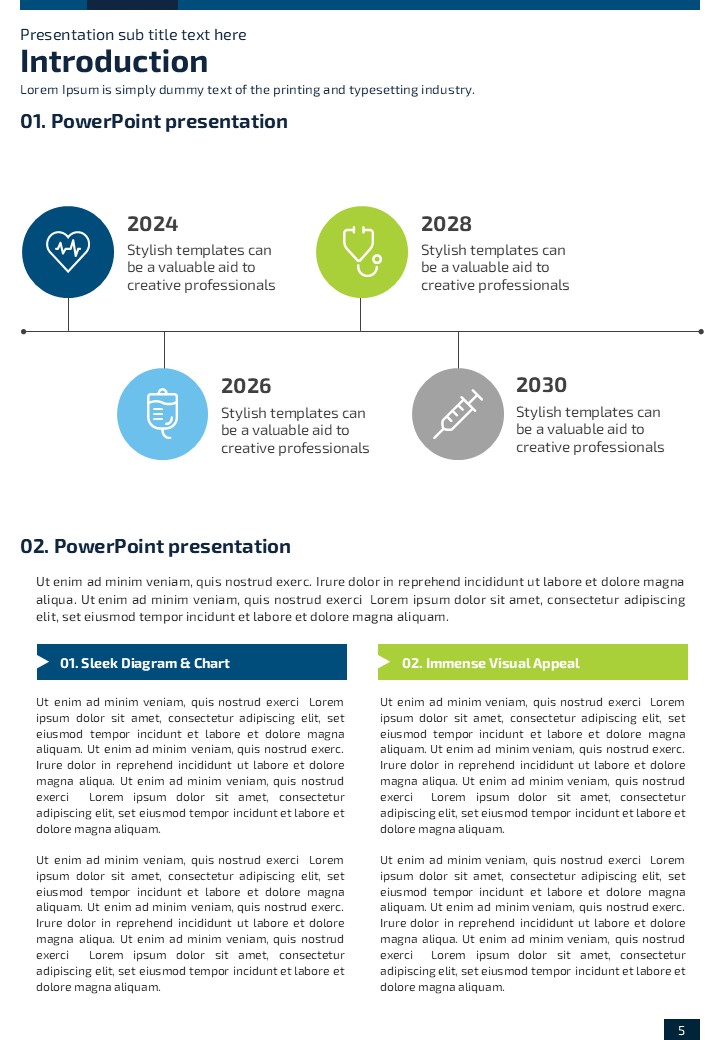 Presentation sub title text here

Introduction

Lorem Ipsum is simply dummy text of the printing and typesetting industry.

01. PowerPoint presentation

2024
Stylish templates can be a valuable aid to creative professionals

2028
Stylish templates can be a valuable aid to creative professionals

2026
Stylish templates can be a valuable aid to creative professionals

2030
Stylish templates can be a valuable aid to creative professionals

02. PowerPoint presentation

Ut enim ad minim veniam, quis nostrud exerc. Irure dolor in reprehend incididunt ut labore et dolore magna aliqua. Ut enim ad minim veniam, quis nostrud exerci Lorem ipsum dolor sit amet, consectetur adipiscing elit, set eiusmod tempor incidunt et labore et dolore magna aliquam.

01. Sleek Diagram & Chart

Ut enim ad minim veniam, quis nostrud exerci Lorem ipsum dolor sit amet, consectetur adipiscing elit, set eiusmod tempor incidunt et labore et dolore magna aliquam. Ut enim ad minim veniam, quis nostrud exerc. Irure dolor in reprehend incididunt ut labore et dolore magna aliqua. Ut enim ad minim veniam, quis nostrud exerci Lorem ipsum dolor sit amet, consectetur adipiscing elit, set eiusmod tempor incidunt et labore et dolore magna aliquam.

Ut enim ad minim veniam, quis nostrud exerci Lorem ipsum dolor sit amet, consectetur adipiscing elit, set eiusmod tempor incidunt et labore et dolore magna aliquam. Ut enim ad minim veniam, quis nostrud exerc. Irure dolor in reprehend incididunt ut labore et dolore magna aliqua. Ut enim ad minim veniam, quis nostrud exerci Lorem ipsum dolor sit amet, consectetur adipiscing elit, set eiusmod tempor incidunt et labore et dolore magna aliquam.

02. Immense Visual Appeal

Ut enim ad minim veniam, quis nostrud exerci Lorem ipsum dolor sit amet, consectetur adipiscing elit, set eiusmod tempor incidunt et labore et dolore magna aliquam. Ut enim ad minim veniam, quis nostrud exerc. Irure dolor in reprehend incididunt ut labore et dolore magna aliqua. Ut enim ad minim veniam, quis nostrud exerci Lorem ipsum dolor sit amet, consectetur adipiscing elit, set eiusmod tempor incidunt et labore et dolore magna aliquam.

Ut enim ad minim veniam, quis nostrud exerci Lorem ipsum dolor sit amet, consectetur adipiscing elit, set eiusmod tempor incidunt et labore et dolore magna aliquam. Ut enim ad minim veniam, quis nostrud exerc. Irure dolor in reprehend incididunt ut labore et dolore magna aliqua. Ut enim ad minim veniam, quis nostrud exerci Lorem ipsum dolor sit amet, consectetur adipiscing elit, set eiusmod tempor incidunt et labore et dolore magna aliquam.

5